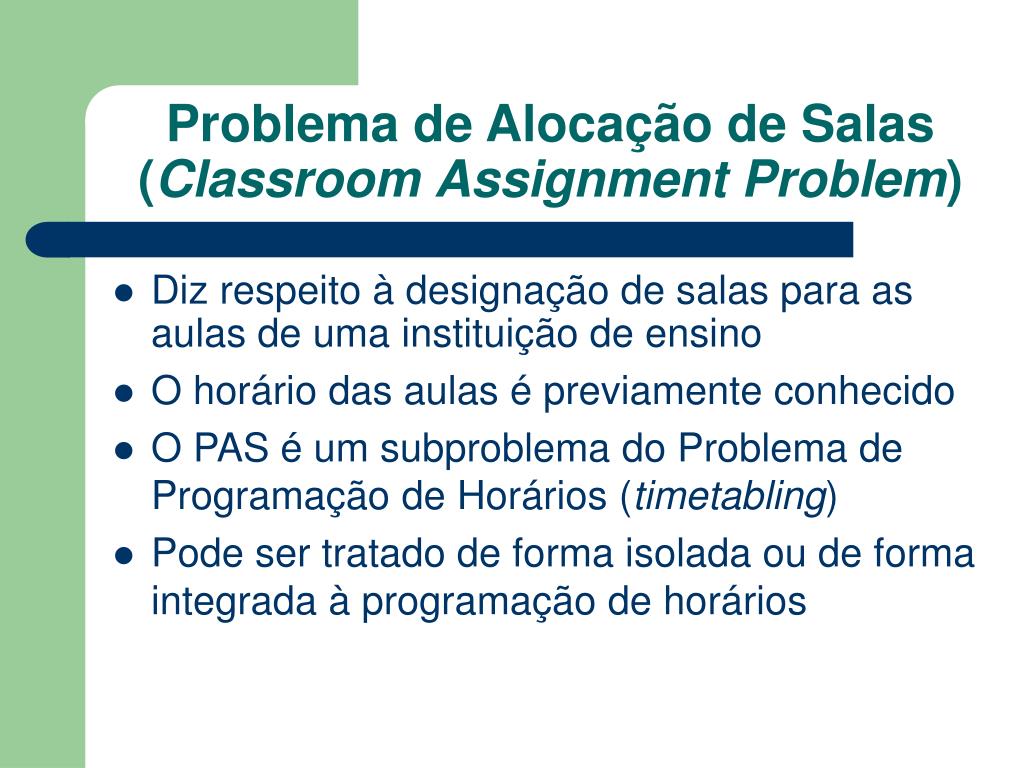 Problema de Alocação de Salas (Classroom Assignment Problem)

- Diz respeito à designação de salas para as aulas de uma instituição de ensino
- O horário das aulas é previamente conhecido
- O PAS é um subproblema do Problema de Programação de Horários (timetabling)
- Pode ser tratado de forma isolada ou de forma integrada à programação de horários